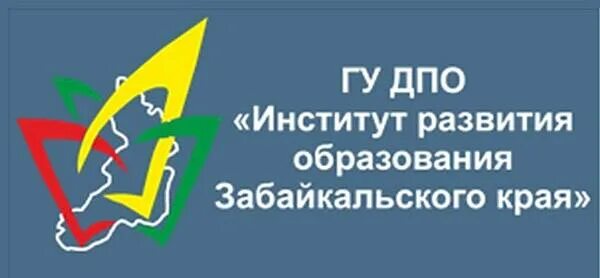 ГУ ДПО
«Институт развития образования Забайкальского края»